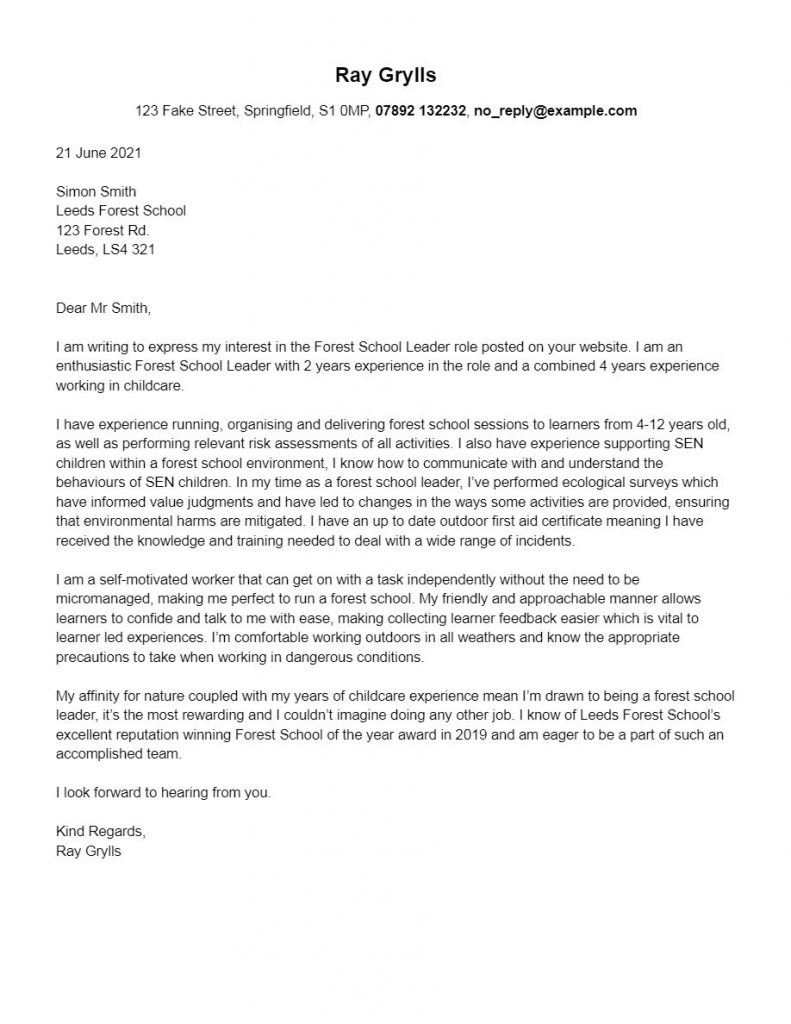 Ray Grylls

123 Fake Street, Springfield, S1 0MP, 07892 132232, no_reply@example.com

21 June 2021

Simon Smith
Leeds Forest School
123 Forest Rd.
Leeds, LS4 321

Dear Mr Smith,

I am writing to express my interest in the Forest School Leader role posted on your website. I am an enthusiastic Forest School Leader with 2 years experience in the role and a combined 4 years experience working in childcare.

I have experience running, organising and delivering forest school sessions to learners from 4-12 years old, as well as performing relevant risk assessments of all activities. I also have experience supporting SEN children within a forest school environment, I know how to communicate with and understand the behaviours of SEN children. In my time as a forest school leader, I've performed ecological surveys which have informed value judgments and have led to changes in the ways some activities are provided, ensuring that environmental harms are mitigated. I have an up to date outdoor first aid certificate meaning I have received the knowledge and training needed to deal with a wide range of incidents.

I am a self-motivated worker that can get on with a task independently without the need to be micromanaged, making me perfect to run a forest school. My friendly and approachable manner allows learners to confide and talk to me with ease, making collecting learner feedback easier which is vital to learner led experiences. I'm comfortable working outdoors in all weathers and know the appropriate precautions to take when working in dangerous conditions.

My affinity for nature coupled with my years of childcare experience mean I'm drawn to being a forest school leader, it's the most rewarding and I couldn't imagine doing any other job. I know of Leeds Forest School's excellent reputation winning Forest School of the year award in 2019 and am eager to be a part of such an accomplished team.

I look forward to hearing from you.

Kind Regards,
Ray Grylls